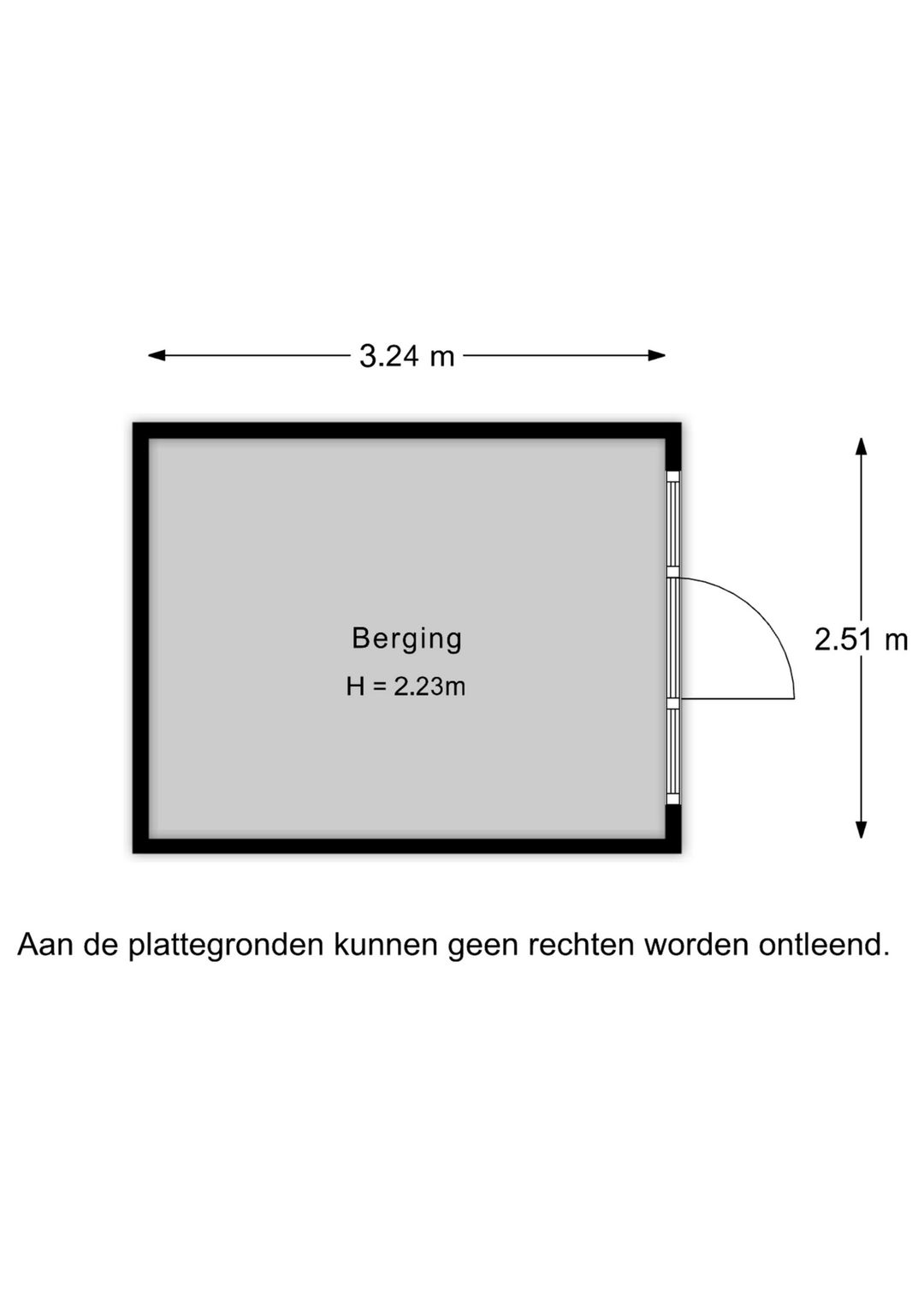 3.24 m

Berging
H = 2.23m

2.51 m

Aan de plattegronden kunnen geen rechten worden ontleend.